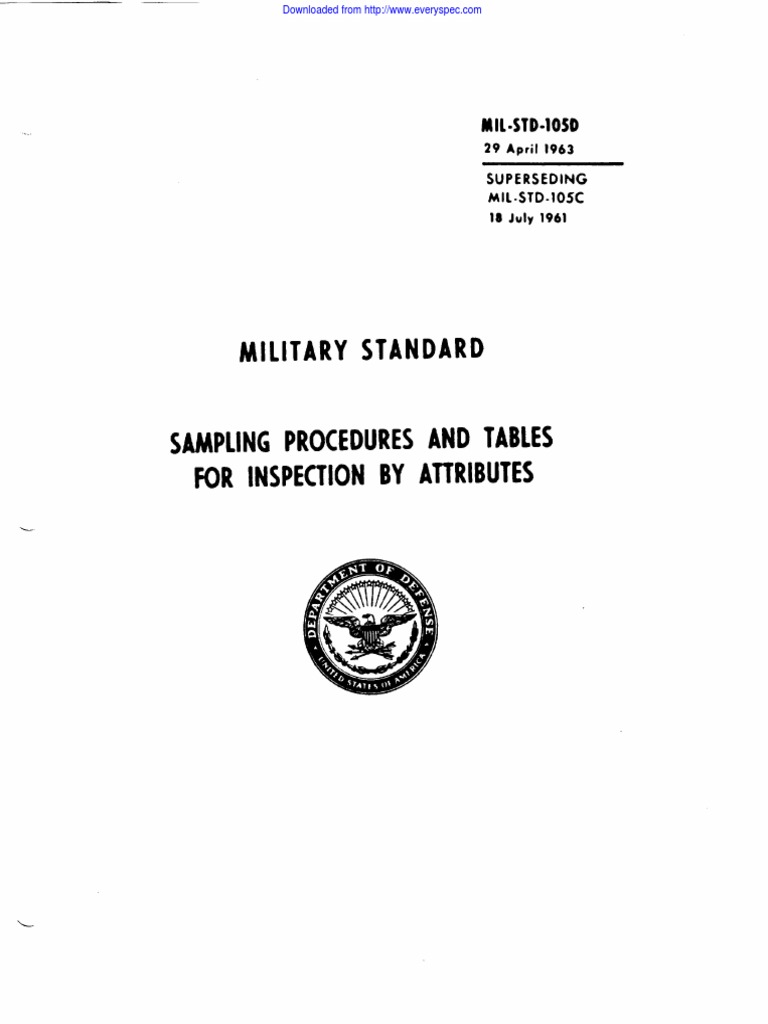 Downloaded from http://www.everyspec.com

MIL-STD-105D
29 April 1963

SUPERSEDING
MIL-STD-105C
18 July 1961

MILITARY STANDARD

SAMPLING PROCEDURES AND TABLES FOR INSPECTION BY ATTRIBUTES

DEPARTMENT OF DEFENSE
UNITED STATES OF AMERICA